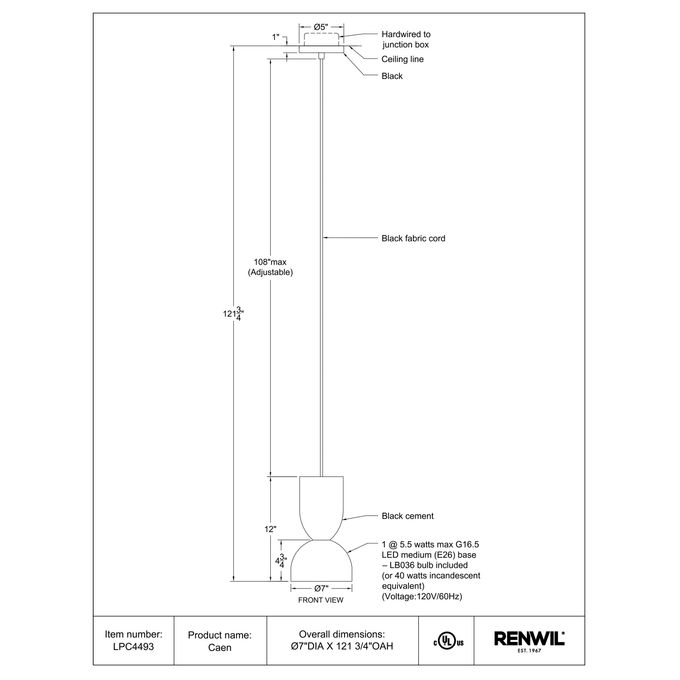 Ø5"

1"

Hardwired to junction box

Ceiling line

Black

Black fabric cord

108"max (Adjustable)

$121\frac{3}{4}$"

Black cement

12"

$4\frac{3}{4}$"

1 @ 5.5 watts max G16.5 LED medium (E26) base – LB036 bulb included (or 40 watts incandescent equivalent) (Voltage:120V/60Hz)

Ø7"

FRONT VIEW

| Item number: LPC4493 | Product name: Caen | Overall dimensions: Ø7"DIA X 121 3/4"OAH | c UL us | RENWIL EST. 1967 |